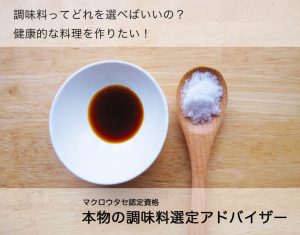 調味料ってどれを選べばいいの？
健康的な料理を作りたい！

マクロウタセ認定資格
本物の調味料選定アドバイザー